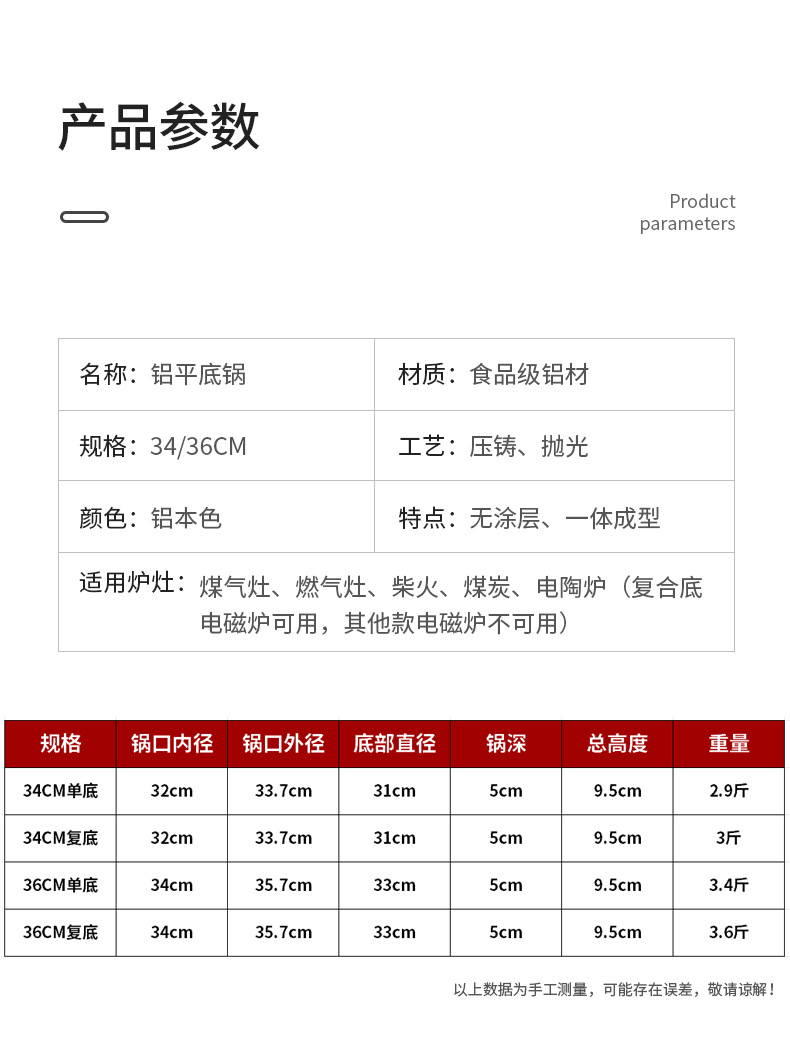 产品参数

Product
parameters

名称：铝平底锅
材质：食品级铝材
规格：34/36CM
工艺：压铸、抛光
颜色：铝本色
特点：无涂层、一体成型
适用炉灶：煤气灶、燃气灶、柴火、煤炭、电陶炉（复合底电磁炉可用，其他款电磁炉不可用）

| 规格 | 锅口内径 | 锅口外径 | 底部直径 | 锅深 | 总高度 | 重量 |
|---|---|---|---|---|---|---|
| 34CM单底 | 32cm | 33.7cm | 31cm | 5cm | 9.5cm | 2.9斤 |
| 34CM复底 | 32cm | 33.7cm | 31cm | 5cm | 9.5cm | 3斤 |
| 36CM单底 | 34cm | 35.7cm | 33cm | 5cm | 9.5cm | 3.4斤 |
| 36CM复底 | 34cm | 35.7cm | 33cm | 5cm | 9.5cm | 3.6斤 |

以上数据为手工测量，可能存在误差，敬请谅解！